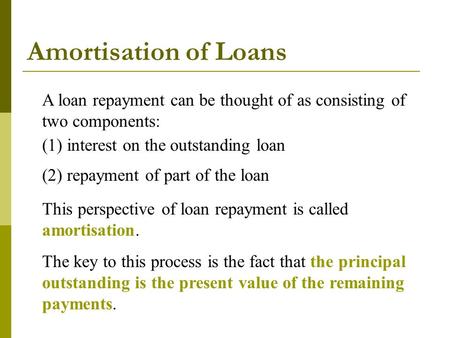 Amortisation of Loans

A loan repayment can be thought of as consisting of two components:

(1) interest on the outstanding loan

(2) repayment of part of the loan

This perspective of loan repayment is called amortisation.

The key to this process is the fact that the principal outstanding is the present value of the remaining payments.